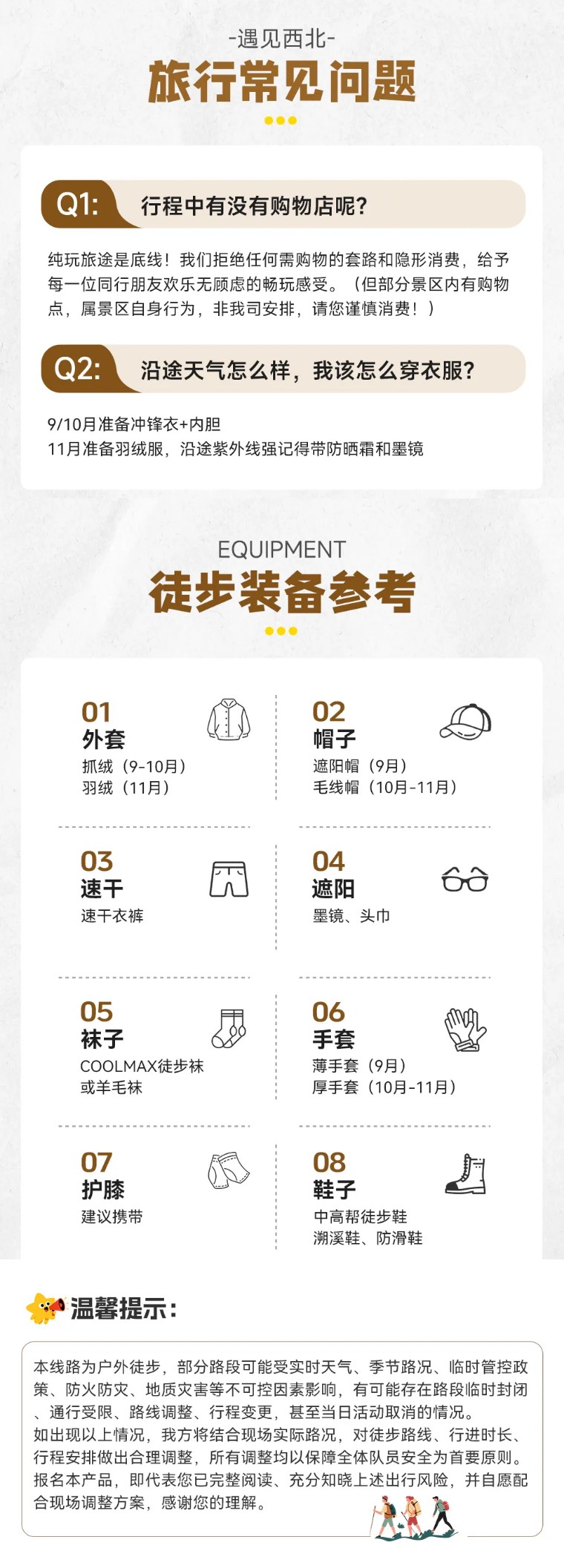 -遇见西北-

旅行常见问题

Q1: 行程中有没有购物店呢?

纯玩旅途是底线！我们拒绝任何需购物的套路和隐形消费，给予每一位同行朋友欢乐无顾虑的畅玩感受。（但部分景区内有购物点，属景区自身行为，非我司安排，请您谨慎消费！）

Q2: 沿途天气怎么样，我该怎么穿衣服?

9/10月准备冲锋衣+内胆
11月准备羽绒服，沿途紫外线强记得带防晒霜和墨镜

EQUIPMENT

徒步装备参考

01
外套
抓绒（9-10月）
羽绒（11月）

02
帽子
遮阳帽（9月）
毛线帽（10月-11月）

03
速干
速干衣裤

04
遮阳
墨镜、头巾

05
袜子
COOLMAX徒步袜
或羊毛袜

06
手套
薄手套（9月）
厚手套（10月-11月）

07
护膝
建议携带

08
鞋子
中高帮徒步鞋
溯溪鞋、防滑鞋

温馨提示:

本线路为户外徒步，部分路段可能受实时天气、季节路况、临时管控政策、防火防灾、地质灾害等不可控因素影响，有可能存在路段临时封闭、通行受限、路线调整、行程变更，甚至当日活动取消的情况。
如出现以上情况，我方将结合现场实际路况，对徒步路线、行进时长、行程安排做出合理调整，所有调整均以保障全体队员安全为首要原则。
报名本产品，即代表您已完整阅读、充分知晓上述出行风险，并自愿配合现场调整方案，感谢您的理解。